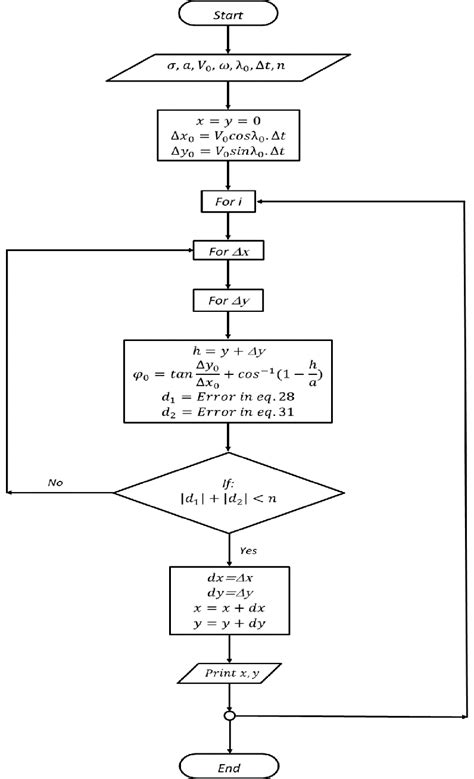 Start

$\sigma, a, V_0, \omega, \lambda_0, \Delta t, n$

$x = y = 0$
$\Delta x_0 = V_0 cos\lambda_0 . \Delta t$
$\Delta y_0 = V_0 sin\lambda_0 . \Delta t$

For i

For $\Delta x$

For $\Delta y$

$h = y + \Delta y$
$\varphi_0 = tan\frac{\Delta y_0}{\Delta x_0} + cos^{-1}(1 - \frac{h}{a})$
$d_1 = Error\ in\ eq. 28$
$d_2 = Error\ in\ eq. 31$

No

If:
$|d_1| + |d_2| < n$

Yes

$dx = \Delta x$
$dy = \Delta y$
$x = x + dx$
$y = y + dy$

Print $x, y$

End